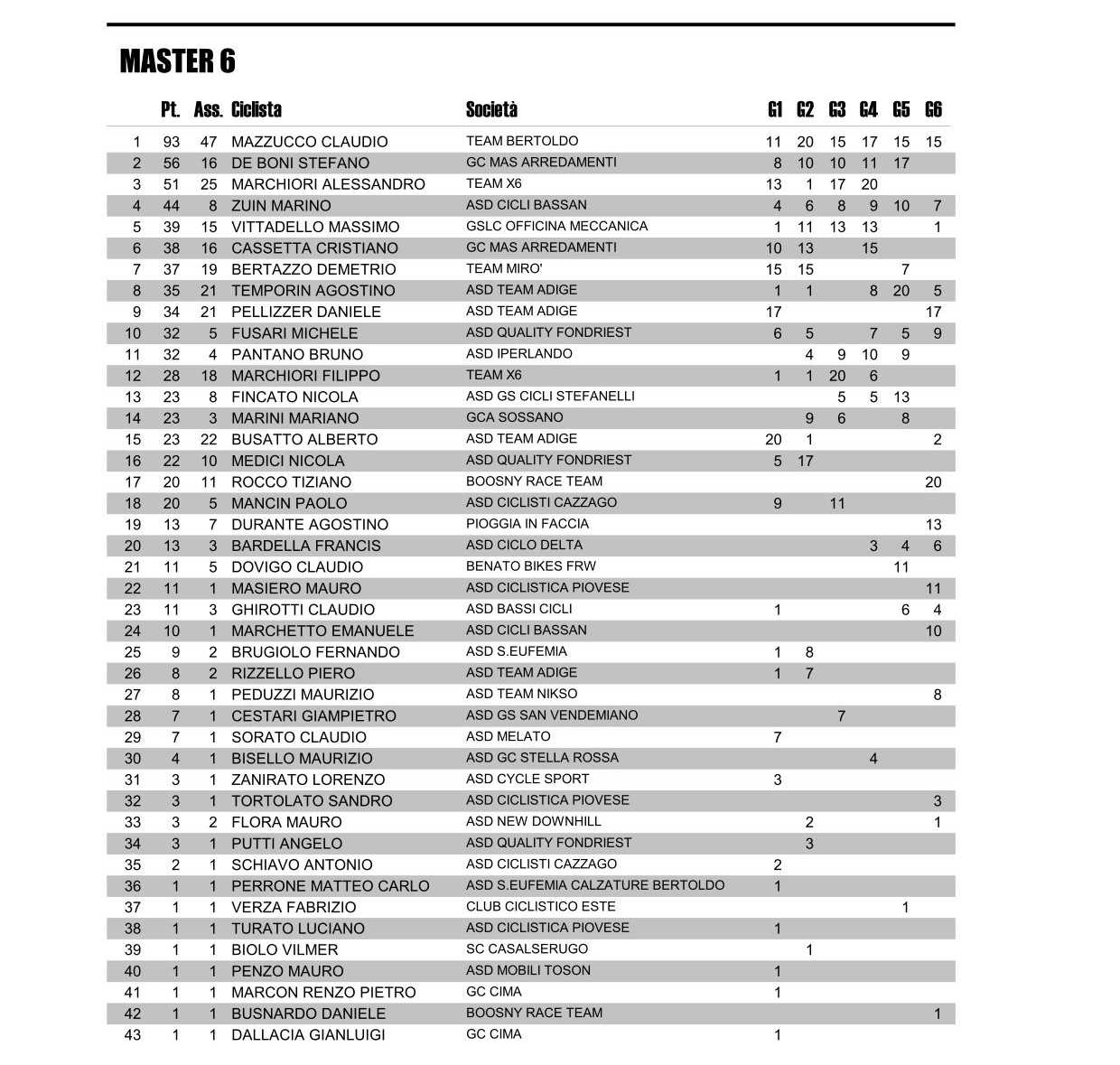 MASTER 6

| | Pt. | Ass. | Ciclista | Società | G1 | G2 | G3 | G4 | G5 | G6 |
|---|---|---|---|---|---|---|---|---|---|---|
| 1 | 93 | 47 | MAZZUCCO CLAUDIO | TEAM BERTOLDO | 11 | 20 | 15 | 17 | 15 | 15 |
| 2 | 56 | 16 | DE BONI STEFANO | GC MAS ARREDAMENTI | 8 | 10 | 10 | 11 | 17 | |
| 3 | 51 | 25 | MARCHIORI ALESSANDRO | TEAM X6 | 13 | 1 | 17 | 20 | | |
| 4 | 44 | 8 | ZUIN MARINO | ASD CICLI BASSAN | 4 | 6 | 8 | 9 | 10 | 7 |
| 5 | 39 | 15 | VITTADELLO MASSIMO | GSLC OFFICINA MECCANICA | 1 | 11 | 13 | 13 | | 1 |
| 6 | 38 | 16 | CASSETTA CRISTIANO | GC MAS ARREDAMENTI | 10 | 13 | | 15 | | |
| 7 | 37 | 19 | BERTAZZO DEMETRIO | TEAM MIRO' | 15 | 15 | | | 7 | |
| 8 | 35 | 21 | TEMPORIN AGOSTINO | ASD TEAM ADIGE | 1 | 1 | | 8 | 20 | 5 |
| 9 | 34 | 21 | PELLIZZER DANIELE | ASD TEAM ADIGE | 17 | | | | | 17 |
| 10 | 32 | 5 | FUSARI MICHELE | ASD QUALITY FONDRIEST | 6 | 5 | | 7 | 5 | 9 |
| 11 | 32 | 4 | PANTANO BRUNO | ASD IPERLANDO | | 4 | 9 | 10 | 9 | |
| 12 | 28 | 18 | MARCHIORI FILIPPO | TEAM X6 | 1 | 1 | 20 | 6 | | |
| 13 | 23 | 8 | FINCATO NICOLA | ASD GS CICLI STEFANELLI | | | 5 | 5 | 13 | |
| 14 | 23 | 3 | MARINI MARIANO | GCA SOSSANO | | 9 | 6 | | 8 | |
| 15 | 23 | 22 | BUSATTO ALBERTO | ASD TEAM ADIGE | 20 | 1 | | | | 2 |
| 16 | 22 | 10 | MEDICI NICOLA | ASD QUALITY FONDRIEST | 5 | 17 | | | | |
| 17 | 20 | 11 | ROCCO TIZIANO | BOOSNY RACE TEAM | | | | | | 20 |
| 18 | 20 | 5 | MANCIN PAOLO | ASD CICLISTI CAZZAGO | 9 | | 11 | | | |
| 19 | 13 | 7 | DURANTE AGOSTINO | PIOGGIA IN FACCIA | | | | | | 13 |
| 20 | 13 | 3 | BARDELLA FRANCIS | ASD CICLO DELTA | | | | 3 | 4 | 6 |
| 21 | 11 | 5 | DOVIGO CLAUDIO | BENATO BIKES FRW | | | | | 11 | |
| 22 | 11 | 1 | MASIERO MAURO | ASD CICLISTICA PIOVESE | | | | | | 11 |
| 23 | 11 | 3 | GHIROTTI CLAUDIO | ASD BASSI CICLI | 1 | | | | 6 | 4 |
| 24 | 10 | 1 | MARCHETTO EMANUELE | ASD CICLI BASSAN | | | | | | 10 |
| 25 | 9 | 2 | BRUGIOLO FERNANDO | ASD S.EUFEMIA | 1 | 8 | | | | |
| 26 | 8 | 2 | RIZZELLO PIERO | ASD TEAM ADIGE | 1 | 7 | | | | |
| 27 | 8 | 1 | PEDUZZI MAURIZIO | ASD TEAM NIKSO | | | | | | 8 |
| 28 | 7 | 1 | CESTARI GIAMPIETRO | ASD GS SAN VENDEMIANO | | | 7 | | | |
| 29 | 7 | 1 | SORATO CLAUDIO | ASD MELATO | 7 | | | | | |
| 30 | 4 | 1 | BISELLO MAURIZIO | ASD GC STELLA ROSSA | | | | 4 | | |
| 31 | 3 | 1 | ZANIRATO LORENZO | ASD CYCLE SPORT | 3 | | | | | |
| 32 | 3 | 1 | TORTOLATO SANDRO | ASD CICLISTICA PIOVESE | | | | | | 3 |
| 33 | 3 | 2 | FLORA MAURO | ASD NEW DOWNHILL | | 2 | | | | 1 |
| 34 | 3 | 1 | PUTTI ANGELO | ASD QUALITY FONDRIEST | | 3 | | | | |
| 35 | 2 | 1 | SCHIAVO ANTONIO | ASD CICLISTI CAZZAGO | 2 | | | | | |
| 36 | 1 | 1 | PERRONE MATTEO CARLO | ASD S.EUFEMIA CALZATURE BERTOLDO | 1 | | | | | |
| 37 | 1 | 1 | VERZA FABRIZIO | CLUB CICLISTICO ESTE | | | | | 1 | |
| 38 | 1 | 1 | TURATO LUCIANO | ASD CICLISTICA PIOVESE | 1 | | | | | |
| 39 | 1 | 1 | BIOLO VILMER | SC CASALSERUGO | | 1 | | | | |
| 40 | 1 | 1 | PENZO MAURO | ASD MOBILI TOSON | 1 | | | | | |
| 41 | 1 | 1 | MARCON RENZO PIETRO | GC CIMA | 1 | | | | | |
| 42 | 1 | 1 | BUSNARDO DANIELE | BOOSNY RACE TEAM | | | | | | 1 |
| 43 | 1 | 1 | DALLACIA GIANLUIGI | GC CIMA | 1 | | | | | |